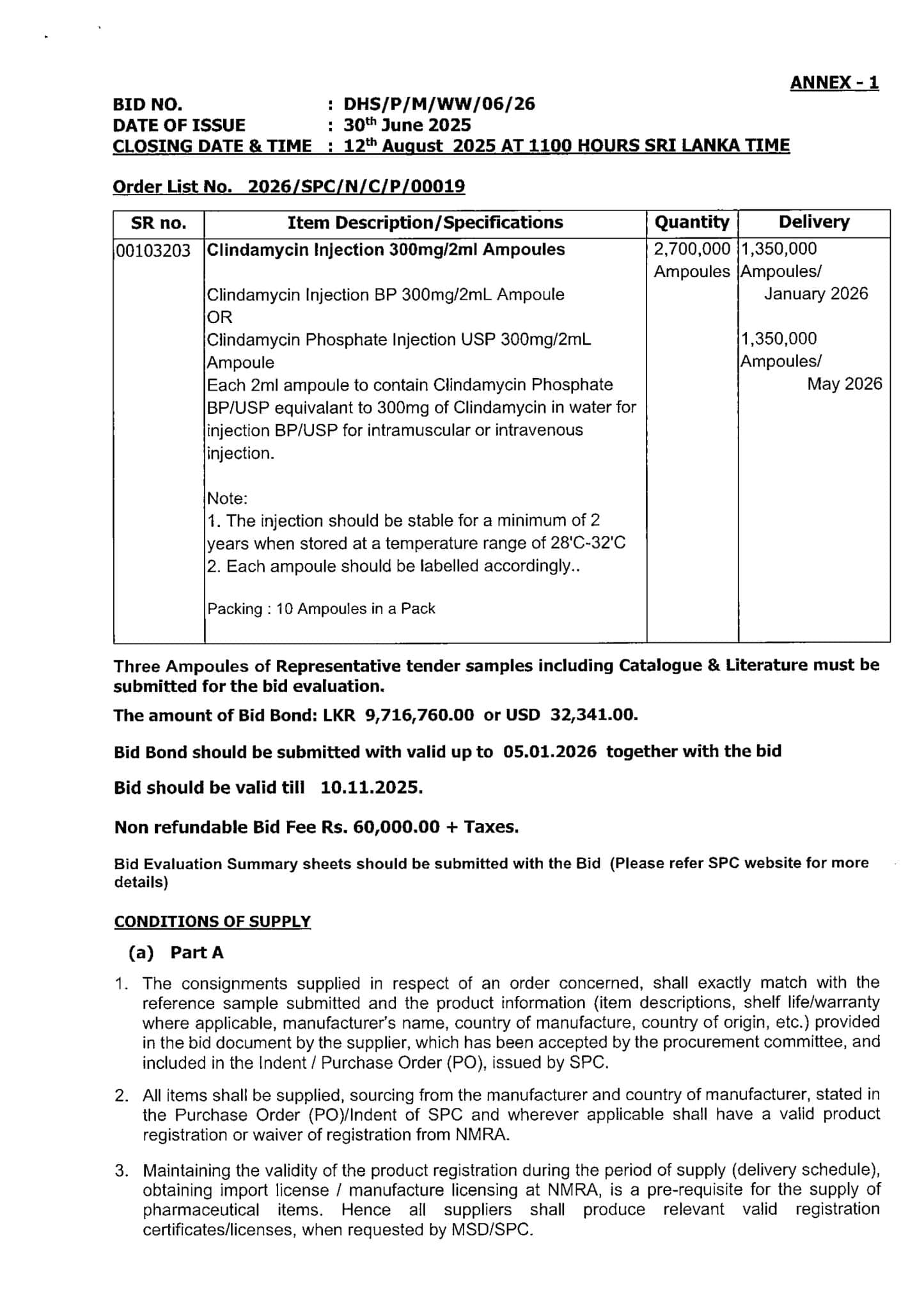 ANNEX - 1

BID NO. : DHS/P/M/WW/06/26
DATE OF ISSUE : 30th June 2025
CLOSING DATE & TIME : 12th August 2025 AT 1100 HOURS SRI LANKA TIME

Order List No. 2026/SPC/N/C/P/00019

| SR no. | Item Description/Specifications | Quantity | Delivery |
|---|---|---|---|
| 00103203 | Clindamycin Injection 300mg/2ml Ampoules Clindamycin Injection BP 300mg/2mL Ampoule OR Clindamycin Phosphate Injection USP 300mg/2mL Ampoule Each 2ml ampoule to contain Clindamycin Phosphate BP/USP equivalant to 300mg of Clindamycin in water for injection BP/USP for intramuscular or intravenous injection. Note: 1. The injection should be stable for a minimum of 2 years when stored at a temperature range of 28'C-32'C 2. Each ampoule should be labelled accordingly.. Packing : 10 Ampoules in a Pack | 2,700,000 Ampoules | 1,350,000 Ampoules/ January 2026 1,350,000 Ampoules/ May 2026 |

Three Ampoules of Representative tender samples including Catalogue & Literature must be submitted for the bid evaluation.

The amount of Bid Bond: LKR 9,716,760.00 or USD 32,341.00.

Bid Bond should be submitted with valid up to 05.01.2026 together with the bid

Bid should be valid till 10.11.2025.

Non refundable Bid Fee Rs. 60,000.00 + Taxes.

Bid Evaluation Summary sheets should be submitted with the Bid (Please refer SPC website for more details)

CONDITIONS OF SUPPLY

(a) Part A

1. The consignments supplied in respect of an order concerned, shall exactly match with the reference sample submitted and the product information (item descriptions, shelf life/warranty where applicable, manufacturer's name, country of manufacture, country of origin, etc.) provided in the bid document by the supplier, which has been accepted by the procurement committee, and included in the Indent / Purchase Order (PO), issued by SPC.

2. All items shall be supplied, sourcing from the manufacturer and country of manufacturer, stated in the Purchase Order (PO)/Indent of SPC and wherever applicable shall have a valid product registration or waiver of registration from NMRA.

3. Maintaining the validity of the product registration during the period of supply (delivery schedule), obtaining import license / manufacture licensing at NMRA, is a pre-requisite for the supply of pharmaceutical items. Hence all suppliers shall produce relevant valid registration certificates/licenses, when requested by MSD/SPC.